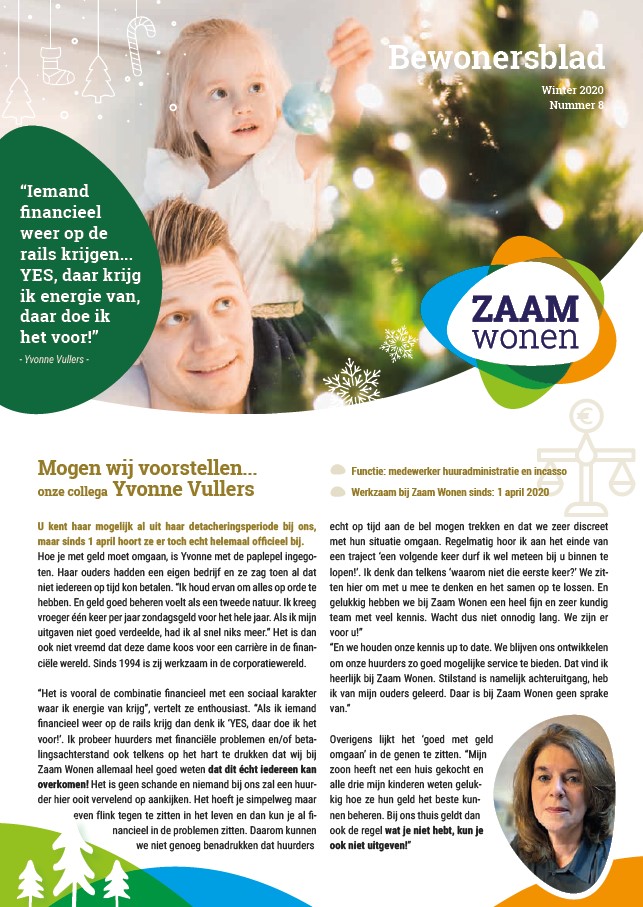 Bewonersblad

Winter 2020
Nummer 8

"Iemand financieel weer op de rails krijgen... YES, daar krijg ik energie van, daar doe ik het voor!"
- Yvonne Vullers -

ZAAM wonen

Mogen wij voorstellen... onze collega Yvonne Vullers

Functie: medewerker huuradministratie en incasso

Werkzaam bij Zaam Wonen sinds: 1 april 2020

U kent haar mogelijk al uit haar detacheringsperiode bij ons, maar sinds 1 april hoort ze er toch echt helemaal officieel bij.
Hoe je met geld moet omgaan, is Yvonne met de paplepel ingegoten. Haar ouders hadden een eigen bedrijf en ze zag toen al dat niet iedereen op tijd kon betalen. "Ik houd ervan om alles op orde te hebben. En geld goed beheren voelt als een tweede natuur. Ik kreeg vroeger één keer per jaar zondagsgeld voor het hele jaar. Als ik mijn uitgaven niet goed verdeelde, had ik al snel niks meer." Het is dan ook niet vreemd dat deze dame koos voor een carrière in de financiële wereld. Sinds 1994 is zij werkzaam in de corporatiewereld.

"Het is vooral de combinatie financieel met een sociaal karakter waar ik energie van krijg", vertelt ze enthousiast. "Als ik iemand financieel weer op de rails krijg dan denk ik 'YES, daar doe ik het voor!'. Ik probeer huurders met financiële problemen en/of betalingsachterstand ook telkens op het hart te drukken dat wij bij Zaam Wonen allemaal heel goed weten dat dit écht iedereen kan overkomen! Het is geen schande en niemand bij ons zal een huurder hier ooit vervelend op aankijken. Het hoeft je simpelweg maar even flink tegen te zitten in het leven en dan kun je al financieel in de problemen zitten. Daarom kunnen we niet genoeg benadrukken dat huurders echt op tijd aan de bel mogen trekken en dat we zeer discreet met hun situatie omgaan. Regelmatig hoor ik aan het einde van een traject 'een volgende keer durf ik wel meteen bij u binnen te lopen!'. Ik denk dan telkens 'waarom niet die eerste keer?' We zitten hier om met u mee te denken en het samen op te lossen. En gelukkig hebben we bij Zaam Wonen een heel fijn en zeer kundig team met veel kennis. Wacht dus niet onnodig lang. We zijn er voor u!"
"En we houden onze kennis up to date. We blijven ons ontwikkelen om onze huurders zo goed mogelijke service te bieden. Dat vind ik heerlijk bij Zaam Wonen. Stilstand is namelijk achteruitgang, heb ik van mijn ouders geleerd. Daar is bij Zaam Wonen geen sprake van."

Overigens lijkt het 'goed met geld omgaan' in de genen te zitten. "Mijn zoon heeft net een huis gekocht en alle drie mijn kinderen weten gelukkig hoe ze hun geld het beste kunnen beheren. Bij ons thuis geldt dan ook de regel wat je niet hebt, kun je ook niet uitgeven!"